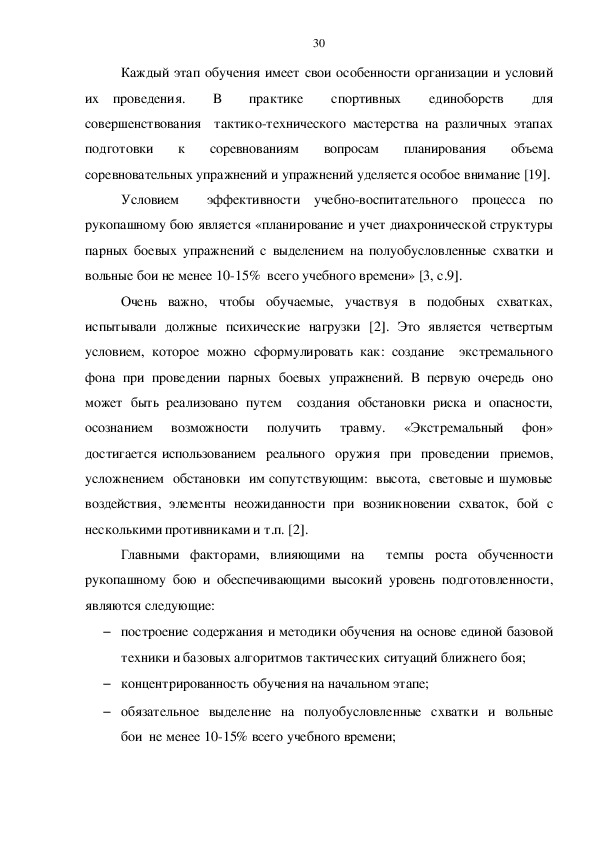 30

Каждый этап обучения имеет свои особенности организации и условий их проведения. В практике спортивных единоборств для совершенствования тактико-технического мастерства на различных этапах подготовки к соревнованиям вопросам планирования объема соревновательных упражнений и упражнений уделяется особое внимание [19].

Условием эффективности учебно-воспитательного процесса по рукопашному бою является «планирование и учет диахронической структуры парных боевых упражнений с выделением на полуобусловленные схватки и вольные бои не менее 10-15% всего учебного времени» [3, с.9].

Очень важно, чтобы обучаемые, участвуя в подобных схватках, испытывали должные психические нагрузки [2]. Это является четвертым условием, которое можно сформулировать как: создание экстремального фона при проведении парных боевых упражнений. В первую очередь оно может быть реализовано путем создания обстановки риска и опасности, осознанием возможности получить травму. «Экстремальный фон» достигается использованием реального оружия при проведении приемов, усложнением обстановки им сопутствующим: высота, световые и шумовые воздействия, элементы неожиданности при возникновении схваток, бой с несколькими противниками и т.п. [2].

Главными факторами, влияющими на темпы роста обученности рукопашному бою и обеспечивающими высокий уровень подготовленности, являются следующие:

– построение содержания и методики обучения на основе единой базовой техники и базовых алгоритмов тактических ситуаций ближнего боя;

– концентрированность обучения на начальном этапе;

– обязательное выделение на полуобусловленные схватки и вольные бои не менее 10-15% всего учебного времени;